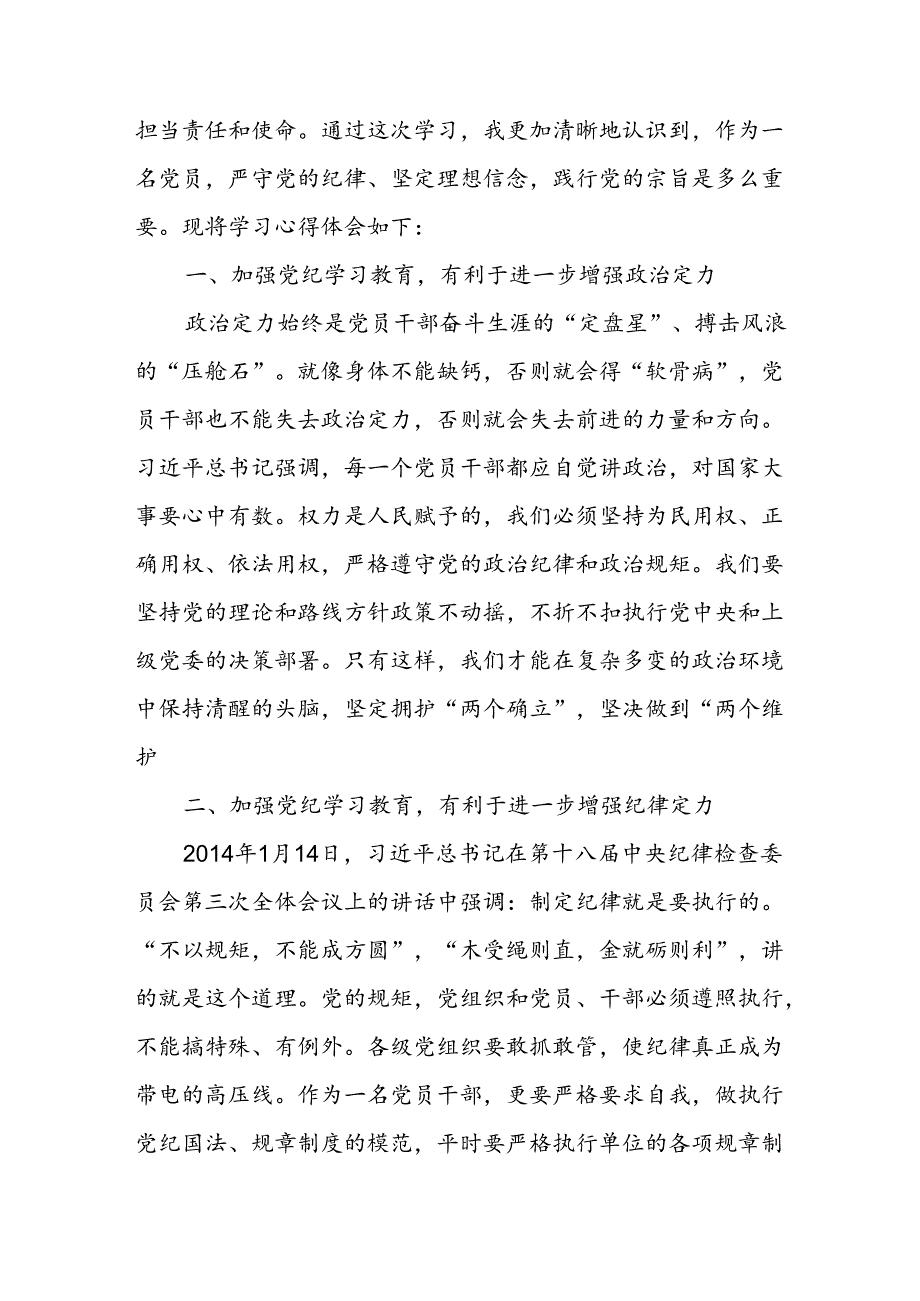 担当责任和使命。通过这次学习，我更加清晰地认识到，作为一名党员，严守党的纪律、坚定理想信念，践行党的宗旨是多么重要。现将学习心得体会如下：

一、加强党纪学习教育，有利于进一步增强政治定力

政治定力始终是党员干部奋斗生涯的“定盘星”、搏击风浪的“压舱石”。就像身体不能缺钙，否则就会得“软骨病”，党员干部也不能失去政治定力，否则就会失去前进的力量和方向。习近平总书记强调，每一个党员干部都应自觉讲政治，对国家大事要心中有数。权力是人民赋予的，我们必须坚持为民用权、正确用权、依法用权，严格遵守党的政治纪律和政治规矩。我们要坚持党的理论和路线方针政策不动摇，不折不扣执行党中央和上级党委的决策部署。只有这样，我们才能在复杂多变的政治环境中保持清醒的头脑，坚定拥护“两个确立”，坚决做到“两个维护

二、加强党纪学习教育，有利于进一步增强纪律定力

2014年1月14日，习近平总书记在第十八届中央纪律检查委员会第三次全体会议上的讲话中强调：制定纪律就是要执行的。“不以规矩，不能成方圆”，“木受绳则直，金就砺则利”，讲的就是这个道理。党的规矩，党组织和党员、干部必须遵照执行，不能搞特殊、有例外。各级党组织要敢抓敢管，使纪律真正成为带电的高压线。作为一名党员干部，更要严格要求自我，做执行党纪国法、规章制度的模范，平时要严格执行单位的各项规章制